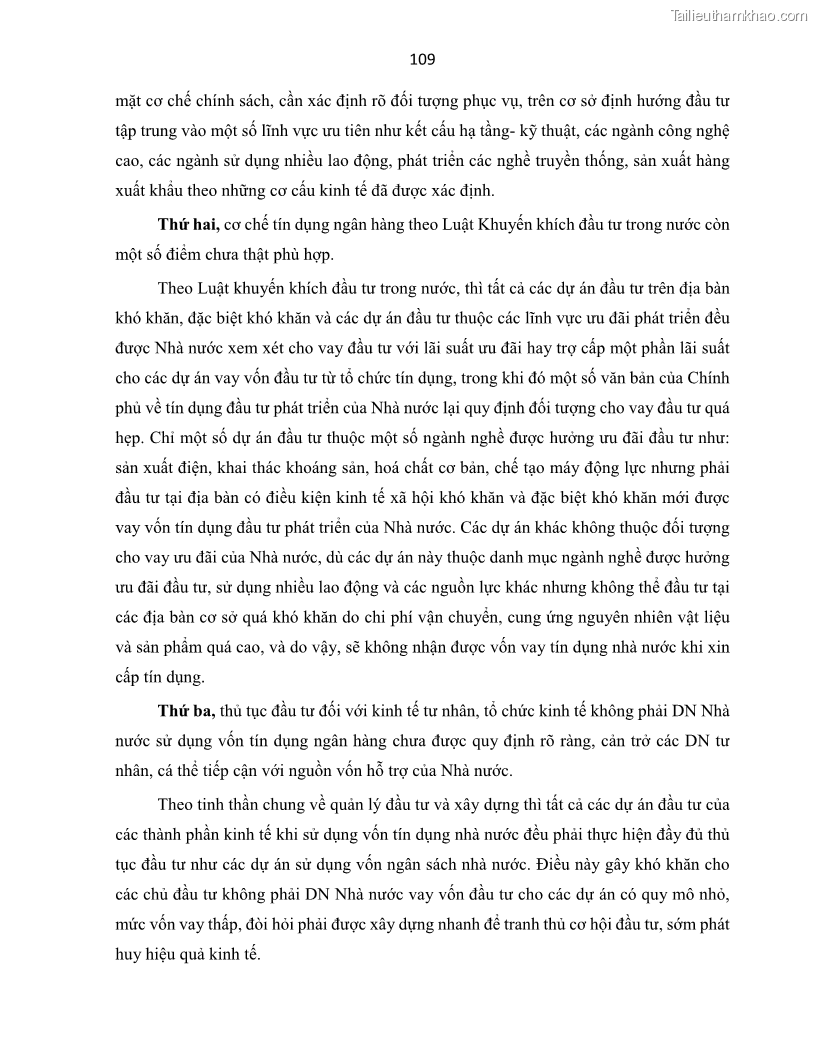 Tailieuthamkhao.com

109

mặt cơ chế chính sách, cần xác định rõ đối tượng phục vụ, trên cơ sở định hướng đầu tư tập trung vào một số lĩnh vực ưu tiên như kết cấu hạ tầng- kỹ thuật, các ngành công nghệ cao, các ngành sử dụng nhiều lao động, phát triển các nghề truyền thống, sản xuất hàng xuất khẩu theo những cơ cấu kinh tế đã được xác định.

**Thứ hai,** cơ chế tín dụng ngân hàng theo Luật Khuyến khích đầu tư trong nước còn một số điểm chưa thật phù hợp.

Theo Luật khuyến khích đầu tư trong nước, thì tất cả các dự án đầu tư trên địa bàn khó khăn, đặc biệt khó khăn và các dự án đầu tư thuộc các lĩnh vực ưu đãi phát triển đều được Nhà nước xem xét cho vay đầu tư với lãi suất ưu đãi hay trợ cấp một phần lãi suất cho các dự án vay vốn đầu tư từ tổ chức tín dụng, trong khi đó một số văn bản của Chính phủ về tín dụng đầu tư phát triển của Nhà nước lại quy định đối tượng cho vay đầu tư quá hẹp. Chỉ một số dự án đầu tư thuộc một số ngành nghề được hưởng ưu đãi đầu tư như: sản xuất điện, khai thác khoáng sản, hoá chất cơ bản, chế tạo máy động lực nhưng phải đầu tư tại địa bàn có điều kiện kinh tế xã hội khó khăn và đặc biệt khó khăn mới được vay vốn tín dụng đầu tư phát triển của Nhà nước. Các dự án khác không thuộc đối tượng cho vay ưu đãi của Nhà nước, dù các dự án này thuộc danh mục ngành nghề được hưởng ưu đãi đầu tư, sử dụng nhiều lao động và các nguồn lực khác nhưng không thể đầu tư tại các địa bàn cơ sở quá khó khăn do chi phí vận chuyển, cung ứng nguyên nhiên vật liệu và sản phẩm quá cao, và do vậy, sẽ không nhận được vốn vay tín dụng nhà nước khi xin cấp tín dụng.

**Thứ ba,** thủ tục đầu tư đối với kinh tế tư nhân, tổ chức kinh tế không phải DN Nhà nước sử dụng vốn tín dụng ngân hàng chưa được quy định rõ ràng, cản trở các DN tư nhân, cá thể tiếp cận với nguồn vốn hỗ trợ của Nhà nước.

Theo tinh thần chung về quản lý đầu tư và xây dựng thì tất cả các dự án đầu tư của các thành phần kinh tế khi sử dụng vốn tín dụng nhà nước đều phải thực hiện đầy đủ thủ tục đầu tư như các dự án sử dụng vốn ngân sách nhà nước. Điều này gây khó khăn cho các chủ đầu tư không phải DN Nhà nước vay vốn đầu tư cho các dự án có quy mô nhỏ, mức vốn vay thấp, đòi hỏi phải được xây dựng nhanh để tranh thủ cơ hội đầu tư, sớm phát huy hiệu quả kinh tế.